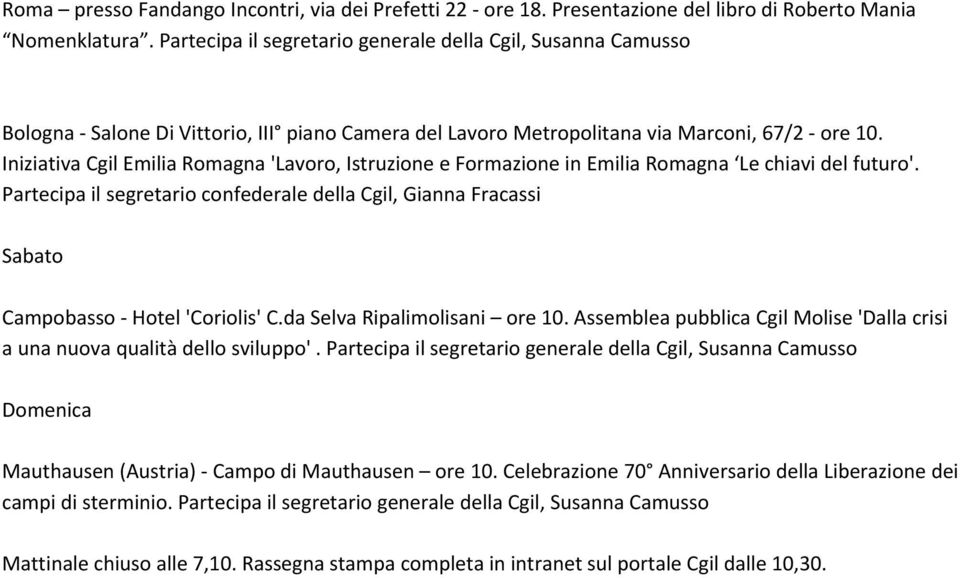 Roma – presso Fandango Incontri, via dei Prefetti 22 - ore 18. Presentazione del libro di Roberto Mania “Nomenklatura”. Partecipa il segretario generale della Cgil, Susanna Camusso

Bologna - Salone Di Vittorio, III° piano Camera del Lavoro Metropolitana via Marconi, 67/2 - ore 10. Iniziativa Cgil Emilia Romagna 'Lavoro, Istruzione e Formazione in Emilia Romagna ‘Le chiavi del futuro'. Partecipa il segretario confederale della Cgil, Gianna Fracassi

Sabato

Campobasso - Hotel 'Coriolis' C.da Selva Ripalimolisani – ore 10. Assemblea pubblica Cgil Molise 'Dalla crisi a una nuova qualità dello sviluppo' . Partecipa il segretario generale della Cgil, Susanna Camusso

Domenica

Mauthausen (Austria) - Campo di Mauthausen – ore 10. Celebrazione 70° Anniversario della Liberazione dei campi di sterminio. Partecipa il segretario generale della Cgil, Susanna Camusso

Mattinale chiuso alle 7,10. Rassegna stampa completa in intranet sul portale Cgil dalle 10,30.